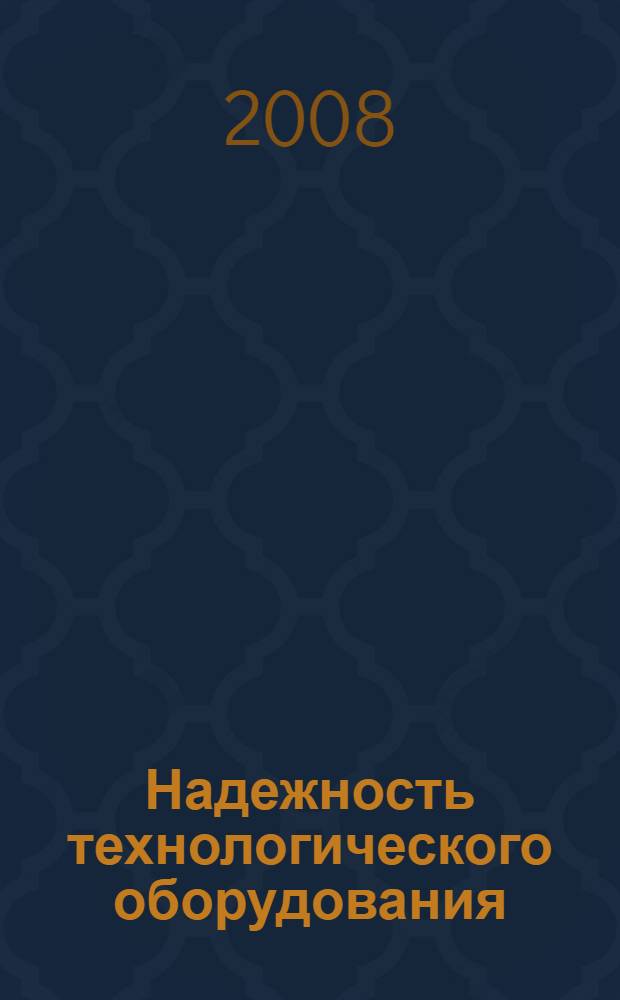 2008

Надежность технологического оборудования